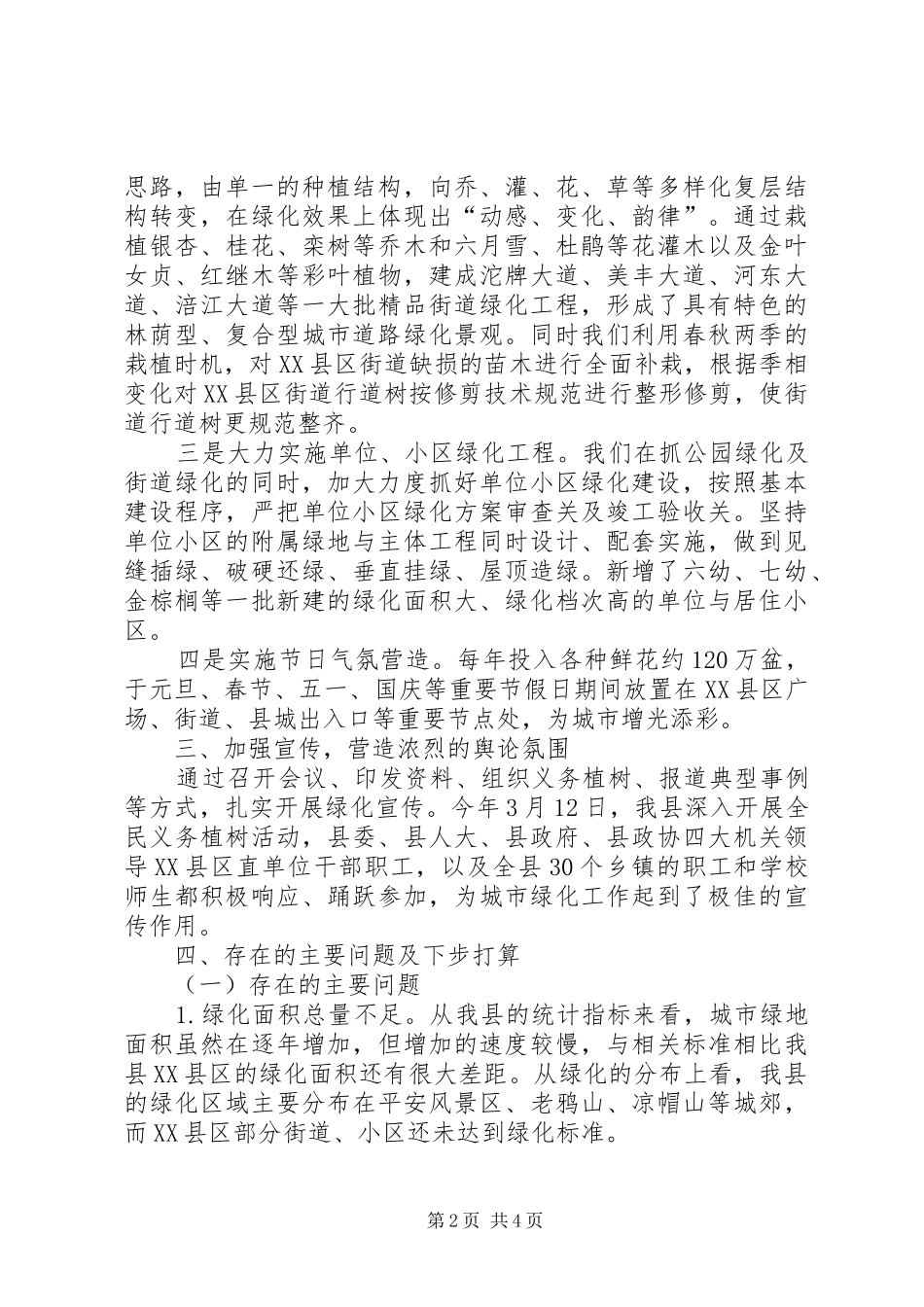 思路，由单一的种植结构，向乔、灌、花、草等多样化复层结构转变，在绿化效果上体现出“动感、变化、韵律”。通过栽植银杏、桂花、栾树等乔木和六月雪、杜鹃等花灌木以及金叶女贞、红继木等彩叶植物，建成沱牌大道、美丰大道、河东大道、涪江大道等一大批精品街道绿化工程，形成了具有特色的林荫型、复合型城市道路绿化景观。同时我们利用春秋两季的栽植时机，对XX县区街道缺损的苗木进行全面补栽，根据季相变化对XX县区街道行道树按修剪技术规范进行整形修剪，使街道行道树更规范整齐。

三是大力实施单位、小区绿化工程。我们在抓公园绿化及街道绿化的同时，加大力度抓好单位小区绿化建设，按照基本建设程序，严把单位小区绿化方案审查关及竣工验收关。坚持单位小区的附属绿地与主体工程同时设计、配套实施，做到见缝插绿、破硬还绿、垂直挂绿、屋顶造绿。新增了六幼、七幼、金棕榈等一批新建的绿化面积大、绿化档次高的单位与居住小区。

四是实施节日气氛营造。每年投入各种鲜花约120万盆，于元旦、春节、五一、国庆等重要节假日期间放置在XX县区广场、街道、县城出入口等重要节点处，为城市增光添彩。

三、加强宣传，营造浓烈的舆论氛围

通过召开会议、印发资料、组织义务植树、报道典型事例等方式，扎实开展绿化宣传。今年3月12日，我县深入开展全民义务植树活动，县委、县人大、县政府、县政协四大机关领导XX县区直单位干部职工，以及全县30个乡镇的职工和学校师生都积极响应、踊跃参加，为城市绿化工作起到了极佳的宣传作用。

四、存在的主要问题及下步打算

（一）存在的主要问题

1.绿化面积总量不足。从我县的统计指标来看，城市绿地面积虽然在逐年增加，但增加的速度较慢，与相关标准相比我县XX县区的绿化面积还有很大差距。从绿化的分布上看，我县的绿化区域主要分布在平安风景区、老鸦山、凉帽山等城郊，而XX县区部分街道、小区还未达到绿化标准。

第2页 共4页